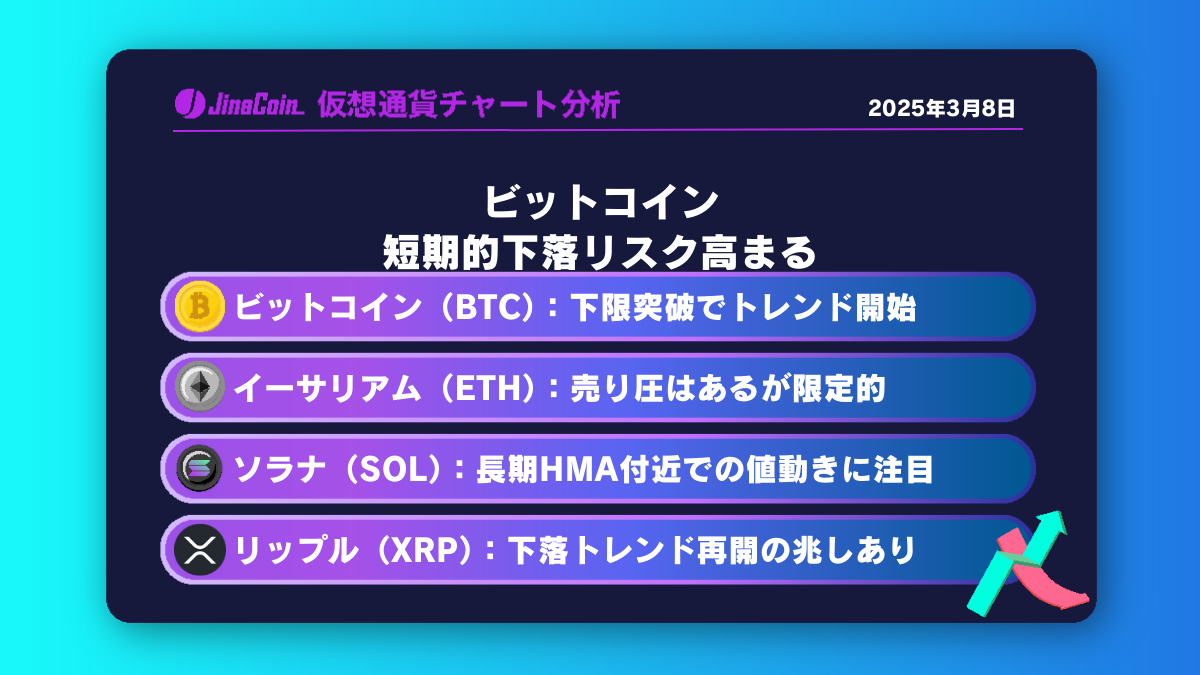 JinaCoin 仮想通貨チャート分析

2025年3月8日

ビットコイン
短期的下落リスク高まる

ビットコイン（BTC）：下限突破でトレンド開始

イーサリアム（ETH）：売り圧はあるが限定的

ソラナ（SOL）：長期HMA付近での値動きに注目

リップル（XRP）：下落トレンド再開の兆しあり